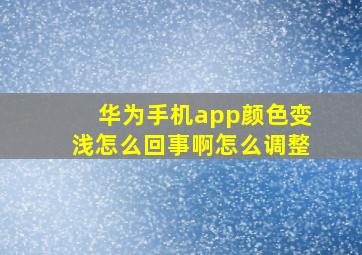 华为手机app颜色变浅怎么回事啊怎么调整